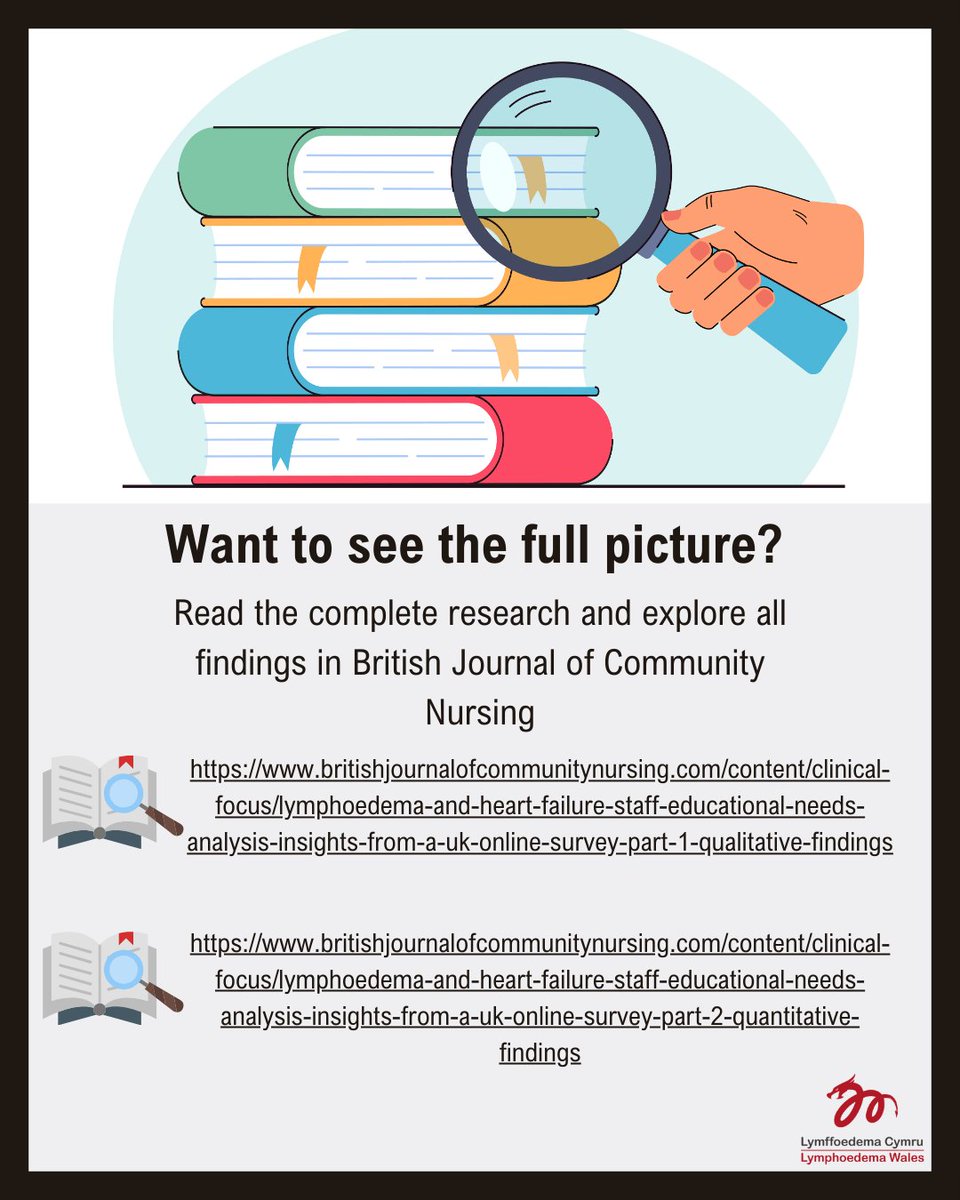 Want to see the full picture?

Read the complete research and explore all findings in British Journal of Community Nursing

https://www.britishjournalofcommunitynursing.com/content/clinical-focus/lymphoedema-and-heart-failure-staff-educational-needs-analysis-insights-from-a-uk-online-survey-part-1-qualitative-findings

https://www.britishjournalofcommunitynursing.com/content/clinical-focus/lymphoedema-and-heart-failure-staff-educational-needs-analysis-insights-from-a-uk-online-survey-part-2-quantitative-findings

Lymffoedema Cymru
Lymphoedema Wales